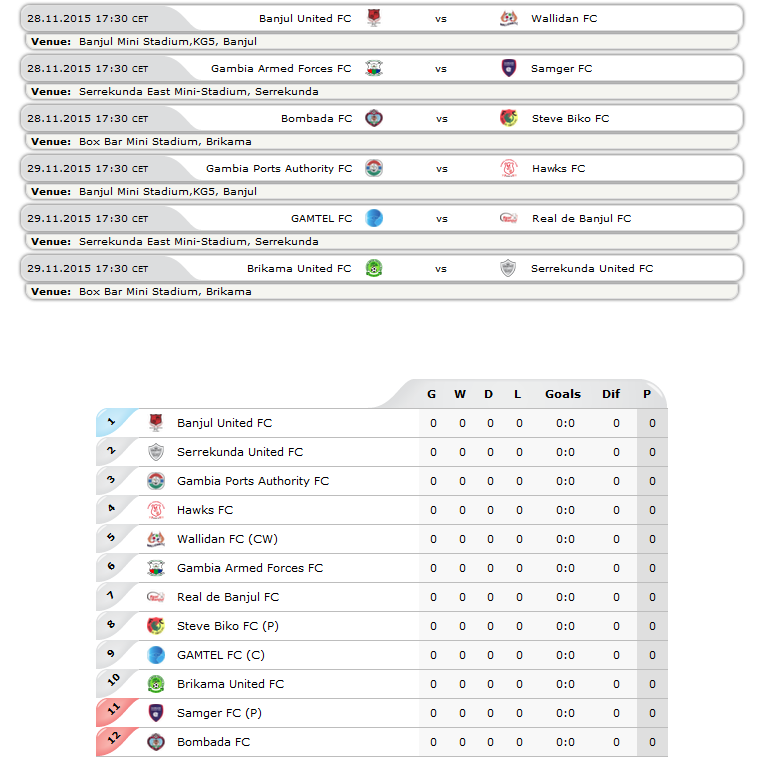 28.11.2015 17:30 CET Banjul United FC vs Wallidan FC
Venue: Banjul Mini Stadium,KG5, Banjul

28.11.2015 17:30 CET Gambia Armed Forces FC vs Samger FC
Venue: Serrekunda East Mini-Stadium, Serrekunda

28.11.2015 17:30 CET Bombada FC vs Steve Biko FC
Venue: Box Bar Mini Stadium, Brikama

29.11.2015 17:30 CET Gambia Ports Authority FC vs Hawks FC
Venue: Banjul Mini Stadium,KG5, Banjul

29.11.2015 17:30 CET GAMTEL FC vs Real de Banjul FC
Venue: Serrekunda East Mini-Stadium, Serrekunda

29.11.2015 17:30 CET Brikama United FC vs Serrekunda United FC
Venue: Box Bar Mini Stadium, Brikama

| | | G | W | D | L | Goals | Dif | P |
|---|---|---|---|---|---|---|---|---|
| 1 | Banjul United FC | 0 | 0 | 0 | 0 | 0:0 | 0 | 0 |
| 2 | Serrekunda United FC | 0 | 0 | 0 | 0 | 0:0 | 0 | 0 |
| 3 | Gambia Ports Authority FC | 0 | 0 | 0 | 0 | 0:0 | 0 | 0 |
| 4 | Hawks FC | 0 | 0 | 0 | 0 | 0:0 | 0 | 0 |
| 5 | Wallidan FC (CW) | 0 | 0 | 0 | 0 | 0:0 | 0 | 0 |
| 6 | Gambia Armed Forces FC | 0 | 0 | 0 | 0 | 0:0 | 0 | 0 |
| 7 | Real de Banjul FC | 0 | 0 | 0 | 0 | 0:0 | 0 | 0 |
| 8 | Steve Biko FC (P) | 0 | 0 | 0 | 0 | 0:0 | 0 | 0 |
| 9 | GAMTEL FC (C) | 0 | 0 | 0 | 0 | 0:0 | 0 | 0 |
| 10 | Brikama United FC | 0 | 0 | 0 | 0 | 0:0 | 0 | 0 |
| 11 | Samger FC (P) | 0 | 0 | 0 | 0 | 0:0 | 0 | 0 |
| 12 | Bombada FC | 0 | 0 | 0 | 0 | 0:0 | 0 | 0 |